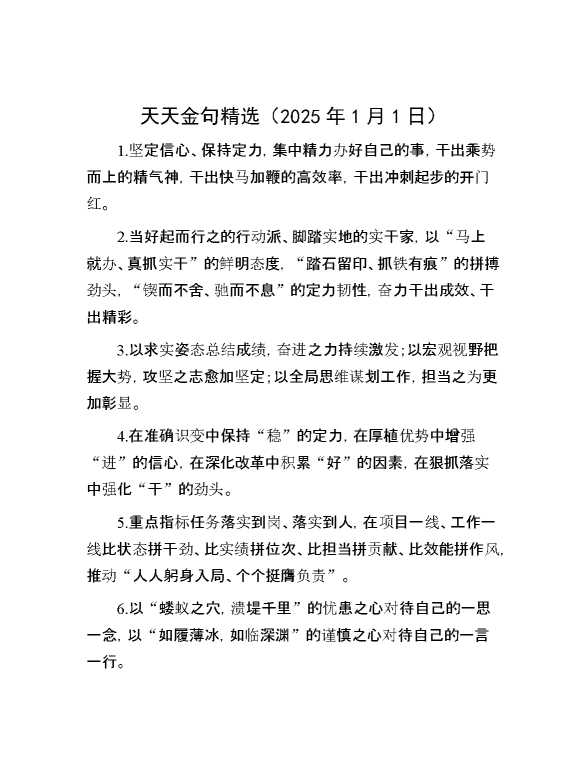 天天金句精选（2025 年 1 月 1 日）

1.坚定信心、保持定力，集中精力办好自己的事，干出乘势而上的精气神，干出快马加鞭的高效率，干出冲刺起步的开门红。

2.当好起而行之的行动派、脚踏实地的实干家，以“马上就办、真抓实干”的鲜明态度，“踏石留印、抓铁有痕”的拼搏劲头，“锲而不舍、驰而不息”的定力韧性，奋力干出成效、干出精彩。

3.以求实姿态总结成绩，奋进之力持续激发；以宏观视野把握大势，攻坚之志愈加坚定；以全局思维谋划工作，担当之为更加彰显。

4.在准确识变中保持“稳”的定力，在厚植优势中增强“进”的信心，在深化改革中积累“好”的因素，在狠抓落实中强化“干”的劲头。

5.重点指标任务落实到岗、落实到人，在项目一线、工作一线比状态拼干劲、比实绩拼位次、比担当拼贡献、比效能拼作风，推动“人人躬身入局、个个挺膺负责”。

6.以“蝼蚁之穴，溃堤千里”的忧患之心对待自己的一思一念，以“如履薄冰，如临深渊”的谨慎之心对待自己的一言一行。